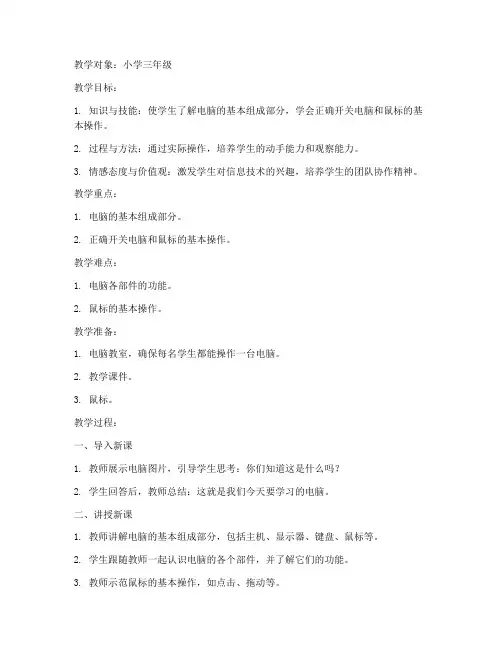 教学对象：小学三年级

教学目标：

1. 知识与技能：使学生了解电脑的基本组成部分，学会正确开关电脑和鼠标的基本操作。

2. 过程与方法：通过实际操作，培养学生的动手能力和观察能力。

3. 情感态度与价值观：激发学生对信息技术的兴趣，培养学生的团队协作精神。

教学重点：

1. 电脑的基本组成部分。

2. 正确开关电脑和鼠标的基本操作。

教学难点：

1. 电脑各部件的功能。

2. 鼠标的基本操作。

教学准备：

1. 电脑教室，确保每名学生都能操作一台电脑。

2. 教学课件。

3. 鼠标。

教学过程：

一、导入新课

1. 教师展示电脑图片，引导学生思考：你们知道这是什么吗？

2. 学生回答后，教师总结：这就是我们今天要学习的电脑。

二、讲授新课

1. 教师讲解电脑的基本组成部分，包括主机、显示器、键盘、鼠标等。

2. 学生跟随教师一起认识电脑的各个部件，并了解它们的功能。

3. 教师示范鼠标的基本操作，如点击、拖动等。